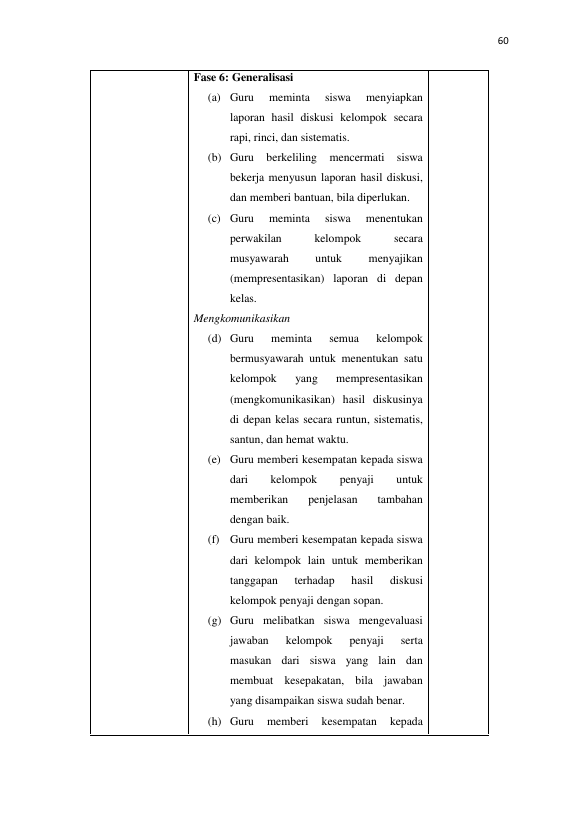 60

Fase 6: Generalisasi

(a) Guru meminta siswa menyiapkan laporan hasil diskusi kelompok secara rapi, rinci, dan sistematis.

(b) Guru berkeliling mencermati siswa bekerja menyusun laporan hasil diskusi, dan memberi bantuan, bila diperlukan.

(c) Guru meminta siswa menentukan perwakilan kelompok secara musyawarah untuk menyajikan (mempresentasikan) laporan di depan kelas.

Mengkomunikasikan

(d) Guru meminta semua kelompok bermusyawarah untuk menentukan satu kelompok yang mempresentasikan (mengkomunikasikan) hasil diskusinya di depan kelas secara runtun, sistematis, santun, dan hemat waktu.

(e) Guru memberi kesempatan kepada siswa dari kelompok penyaji untuk memberikan penjelasan tambahan dengan baik.

(f) Guru memberi kesempatan kepada siswa dari kelompok lain untuk memberikan tanggapan terhadap hasil diskusi kelompok penyaji dengan sopan.

(g) Guru melibatkan siswa mengevaluasi jawaban kelompok penyaji serta masukan dari siswa yang lain dan membuat kesepakatan, bila jawaban yang disampaikan siswa sudah benar.

(h) Guru memberi kesempatan kepada